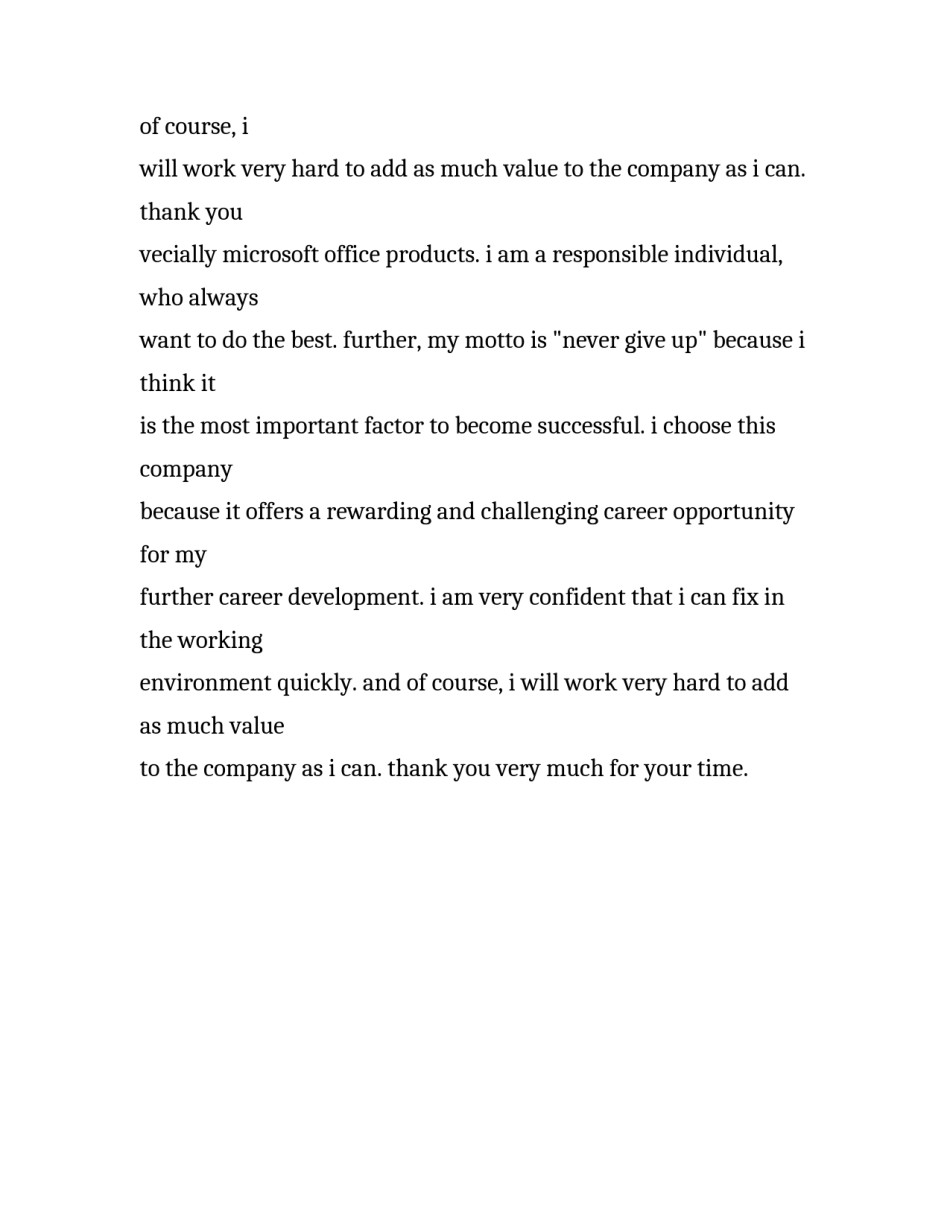 of course, i
will work very hard to add as much value to the company as i can. thank you
vecially microsoft office products. i am a responsible individual, who always
want to do the best. further, my motto is "never give up" because i think it
is the most important factor to become successful. i choose this company
because it offers a rewarding and challenging career opportunity for my
further career development. i am very confident that i can fix in the working
environment quickly. and of course, i will work very hard to add as much value
to the company as i can. thank you very much for your time.